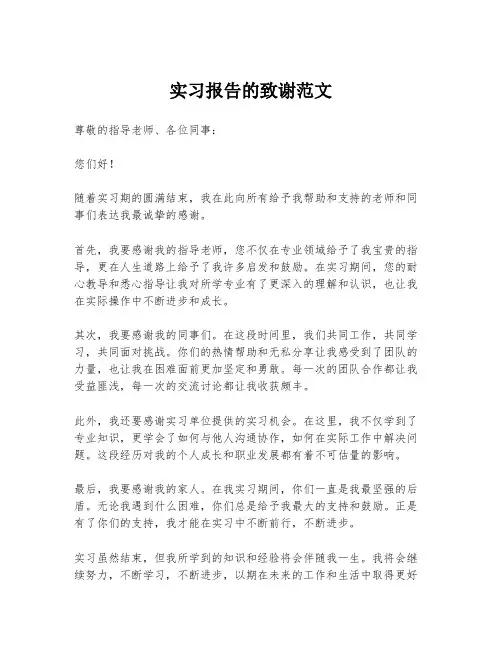 实习报告的致谢范文

尊敬的指导老师、各位同事：

您们好！

随着实习期的圆满结束，我在此向所有给予我帮助和支持的老师和同事们表达我最诚挚的感谢。

首先，我要感谢我的指导老师，您不仅在专业领域给予了我宝贵的指导，更在人生道路上给予了我许多启发和鼓励。在实习期间，您的耐心教导和悉心指导让我对所学专业有了更深入的理解和认识，也让我在实际操作中不断进步和成长。

其次，我要感谢我的同事们。在这段时间里，我们共同工作，共同学习，共同面对挑战。你们的热情帮助和无私分享让我感受到了团队的力量，也让我在困难面前更加坚定和勇敢。每一次的团队合作都让我受益匪浅，每一次的交流讨论都让我收获颇丰。

此外，我还要感谢实习单位提供的实习机会。在这里，我不仅学到了专业知识，更学会了如何与他人沟通协作，如何在实际工作中解决问题。这段经历对我的个人成长和职业发展都有着不可估量的影响。

最后，我要感谢我的家人。在我实习期间，你们一直是我最坚强的后盾。无论我遇到什么困难，你们总是给予我最大的支持和鼓励。正是有了你们的支持，我才能在实习中不断前行，不断进步。

实习虽然结束，但我所学到的知识和经验将会伴随我一生。我将会继续努力，不断学习，不断进步，以期在未来的工作和生活中取得更好